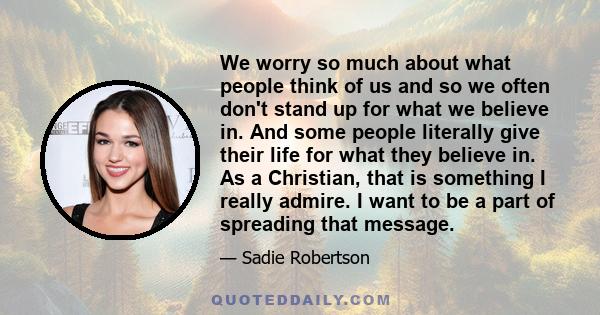 We worry so much about what people think of us and so we often don't stand up for what we believe in. And some people literally give their life for what they believe in. As a Christian, that is something I really admire. I want to be a part of spreading that message.

— Sadie Robertson

QUOTEDDAILY.COM